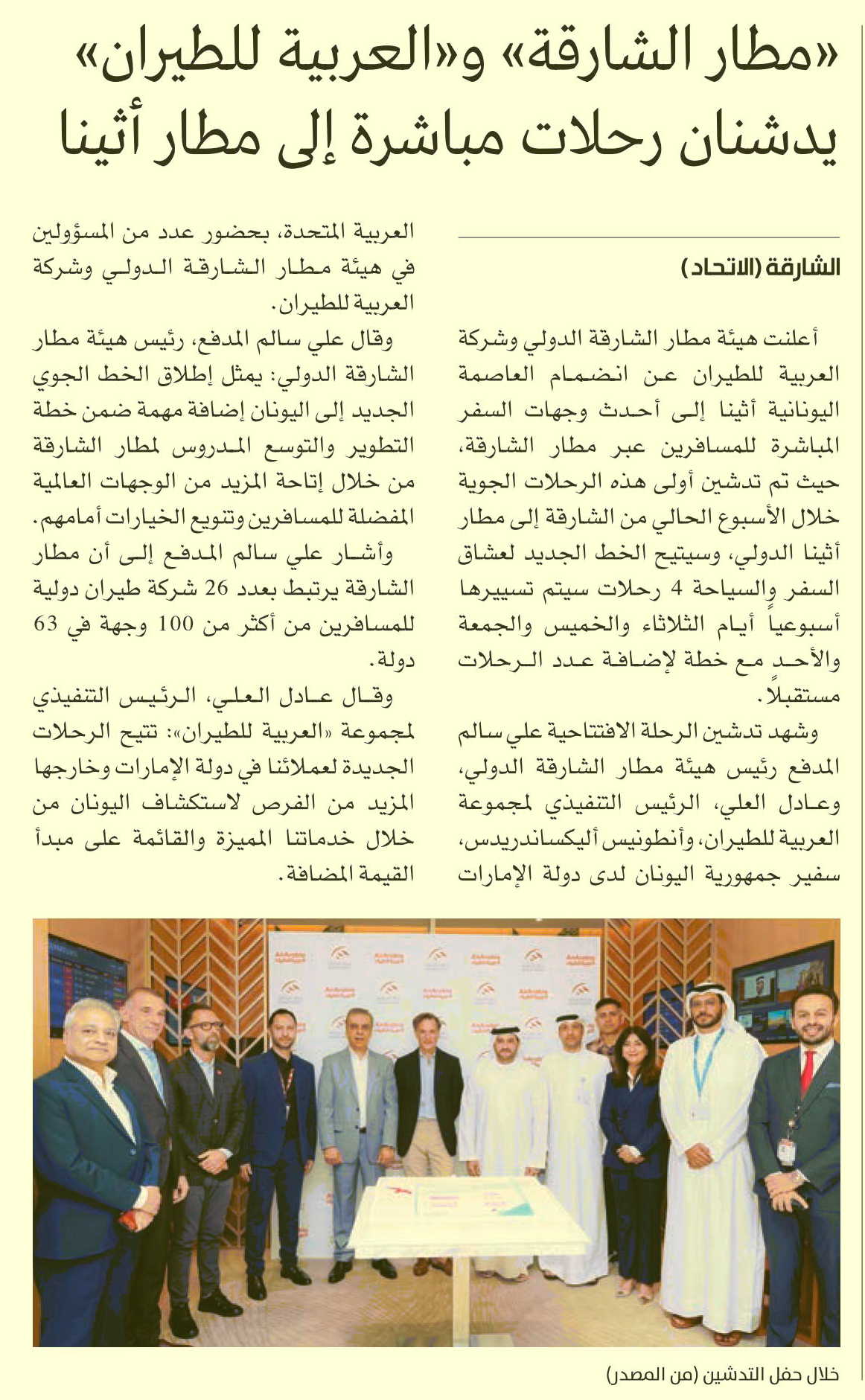 «مطار الشارقة» و«العربية للطيران» يدشنان رحلات مباشرة إلى مطار أثينا

الشارقة (الاتحاد)

أعلنت هيئة مطار الشارقة الدولي وشركة العربية للطيران عن انضمام العاصمة اليونانية أثينا إلى أحدث وجهات السفر المباشرة للمسافرين عبر مطار الشارقة، حيث تم تدشين أولى هذه الرحلات الجوية خلال الأسبوع الحالي من الشارقة إلى مطار أثينا الدولي، وسيتيح الخط الجديد لعشاق السفر والسياحة 4 رحلات سيتم تسييرها أسبوعياً أيام الثلاثاء والخميس والجمعة والأحد مع خطة لإضافة عدد الرحلات مستقبلاً.

وشهد تدشين الرحلة الافتتاحية علي سالم المدفع رئيس هيئة مطار الشارقة الدولي، وعادل العلي، الرئيس التنفيذي لمجموعة العربية للطيران، وأنطونيس أليكساندريدس، سفير جمهورية اليونان لدى دولة الإمارات العربية المتحدة، بحضور عدد من المسؤولين في هيئة مطار الشارقة الدولي وشركة العربية للطيران.

وقال علي سالم المدفع، رئيس هيئة مطار الشارقة الدولي: يمثل إطلاق الخط الجوي الجديد إلى اليونان إضافة مهمة ضمن خطة التطوير والتوسع المدروس لمطار الشارقة من خلال إتاحة المزيد من الوجهات العالمية المفضلة للمسافرين وتنويع الخيارات أمامهم.

وأشار علي سالم المدفع إلى أن مطار الشارقة يرتبط بعدد 26 شركة طيران دولية للمسافرين من أكثر من 100 وجهة في 63 دولة.

وقال عادل العلي، الرئيس التنفيذي لمجموعة «العربية للطيران»: تتيح الرحلات الجديدة لعملائنا في دولة الإمارات وخارجها المزيد من الفرص لاستكشاف اليونان من خلال خدماتنا المميزة والقائمة على مبدأ القيمة المضافة.

خلال حفل التدشين (من المصدر)